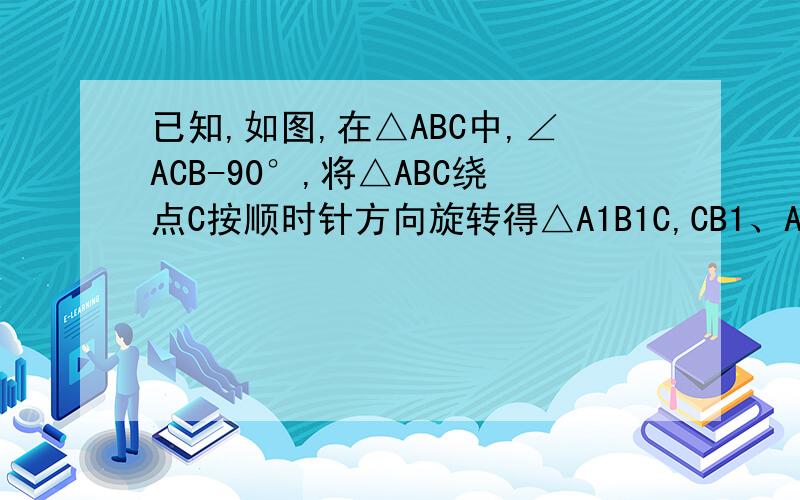 已知,如图,在△ABC中,∠ACB-90°,将△ABC绕点C按顺时针方向旋转得△A1B1C,CB1、A

E-LEARNING